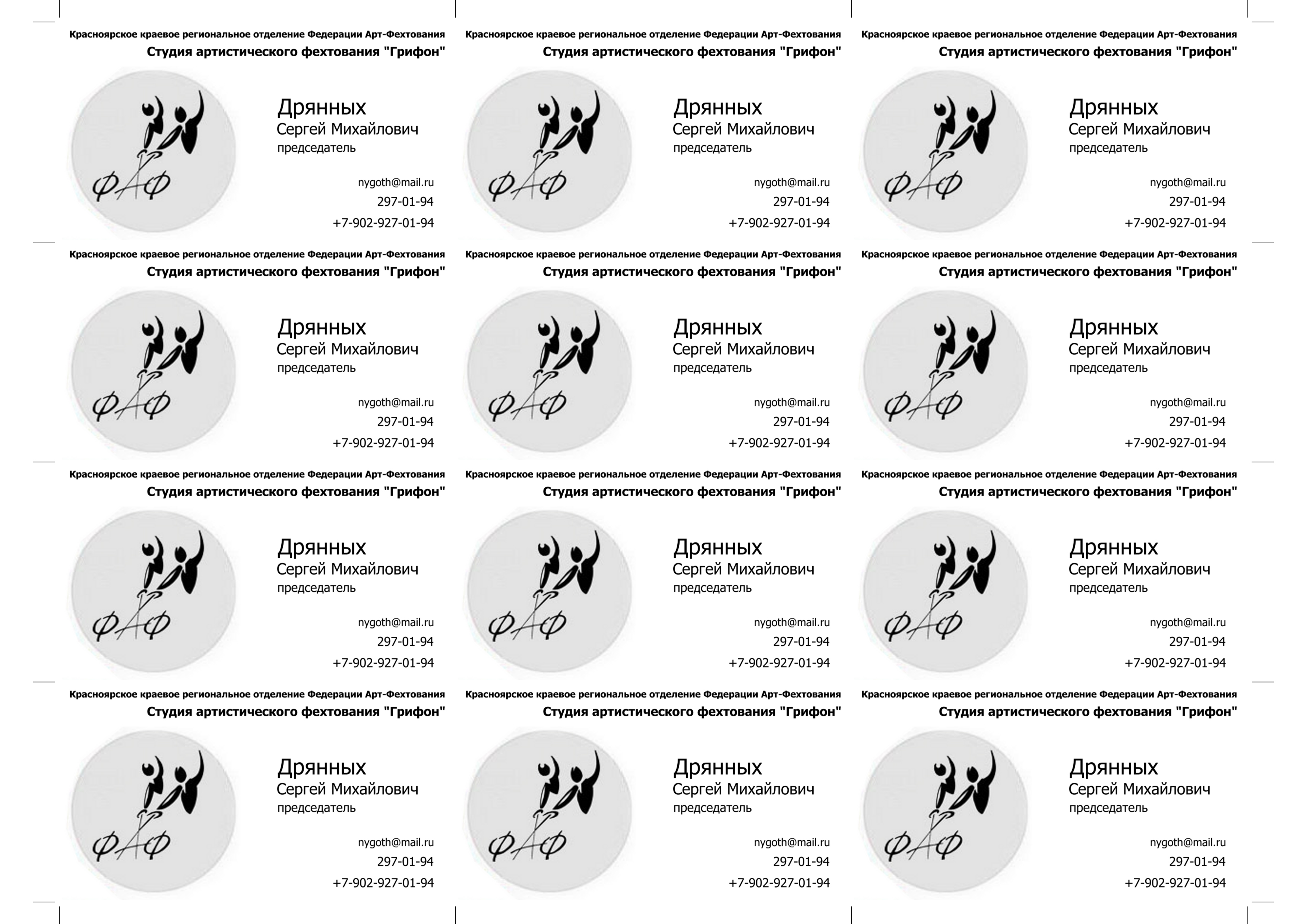 Красноярское краевое региональное отделение Федерации Арт-Фехтования
Студия артистического фехтования "Грифон"

ФАФ

Дрянных
Сергей Михайлович
председатель

nygoth@mail.ru
297-01-94
+7-902-927-01-94

Красноярское краевое региональное отделение Федерации Арт-Фехтования
Студия артистического фехтования "Грифон"

ФАФ

Дрянных
Сергей Михайлович
председатель

nygoth@mail.ru
297-01-94
+7-902-927-01-94

Красноярское краевое региональное отделение Федерации Арт-Фехтования
Студия артистического фехтования "Грифон"

ФАФ

Дрянных
Сергей Михайлович
председатель

nygoth@mail.ru
297-01-94
+7-902-927-01-94

Красноярское краевое региональное отделение Федерации Арт-Фехтования
Студия артистического фехтования "Грифон"

ФАФ

Дрянных
Сергей Михайлович
председатель

nygoth@mail.ru
297-01-94
+7-902-927-01-94

Красноярское краевое региональное отделение Федерации Арт-Фехтования
Студия артистического фехтования "Грифон"

ФАФ

Дрянных
Сергей Михайлович
председатель

nygoth@mail.ru
297-01-94
+7-902-927-01-94

Красноярское краевое региональное отделение Федерации Арт-Фехтования
Студия артистического фехтования "Грифон"

ФАФ

Дрянных
Сергей Михайлович
председатель

nygoth@mail.ru
297-01-94
+7-902-927-01-94

Красноярское краевое региональное отделение Федерации Арт-Фехтования
Студия артистического фехтования "Грифон"

ФАФ

Дрянных
Сергей Михайлович
председатель

nygoth@mail.ru
297-01-94
+7-902-927-01-94

Красноярское краевое региональное отделение Федерации Арт-Фехтования
Студия артистического фехтования "Грифон"

ФАФ

Дрянных
Сергей Михайлович
председатель

nygoth@mail.ru
297-01-94
+7-902-927-01-94

Красноярское краевое региональное отделение Федерации Арт-Фехтования
Студия артистического фехтования "Грифон"

ФАФ

Дрянных
Сергей Михайлович
председатель

nygoth@mail.ru
297-01-94
+7-902-927-01-94

Красноярское краевое региональное отделение Федерации Арт-Фехтования
Студия артистического фехтования "Грифон"

ФАФ

Дрянных
Сергей Михайлович
председатель

nygoth@mail.ru
297-01-94
+7-902-927-01-94

Красноярское краевое региональное отделение Федерации Арт-Фехтования
Студия артистического фехтования "Грифон"

ФАФ

Дрянных
Сергей Михайлович
председатель

nygoth@mail.ru
297-01-94
+7-902-927-01-94

Красноярское краевое региональное отделение Федерации Арт-Фехтования
Студия артистического фехтования "Грифон"

ФАФ

Дрянных
Сергей Михайлович
председатель

nygoth@mail.ru
297-01-94
+7-902-927-01-94